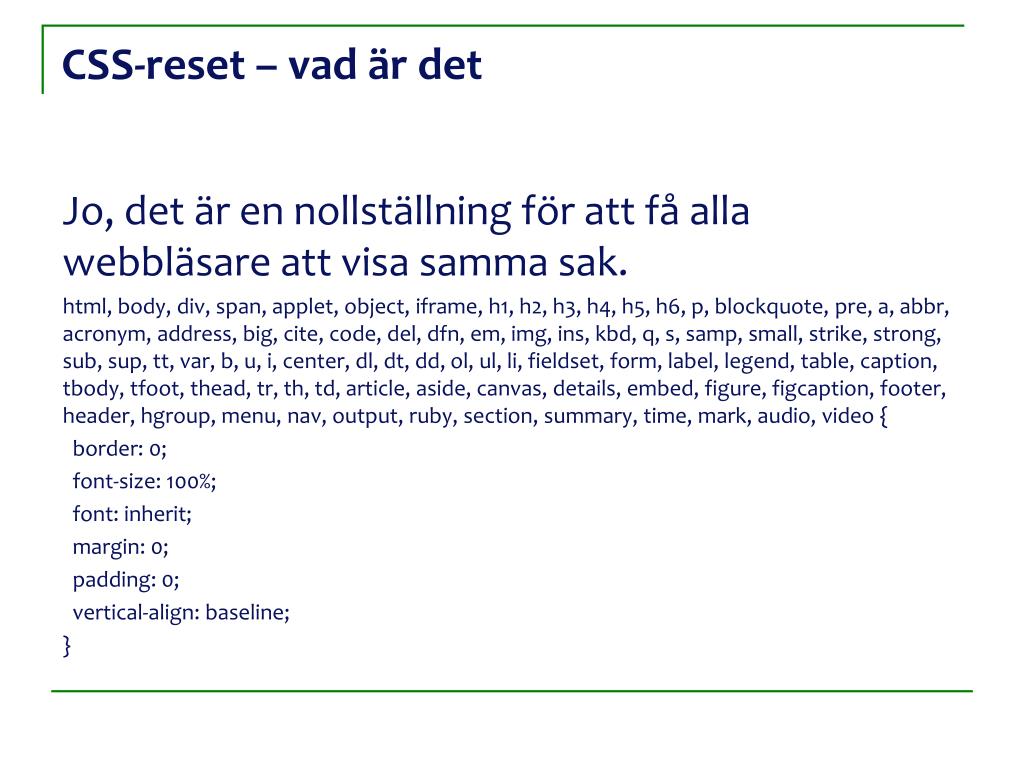 CSS-reset – vad är det

Jo, det är en nollställning för att få alla webbläsare att visa samma sak.

html, body, div, span, applet, object, iframe, h1, h2, h3, h4, h5, h6, p, blockquote, pre, a, abbr, acronym, address, big, cite, code, del, dfn, em, img, ins, kbd, q, s, samp, small, strike, strong, sub, sup, tt, var, b, u, i, center, dl, dt, dd, ol, ul, li, fieldset, form, label, legend, table, caption, tbody, tfoot, thead, tr, th, td, article, aside, canvas, details, embed, figure, figcaption, footer, header, hgroup, menu, nav, output, ruby, section, summary, time, mark, audio, video {
border: 0;
font-size: 100%;
font: inherit;
margin: 0;
padding: 0;
vertical-align: baseline;
}